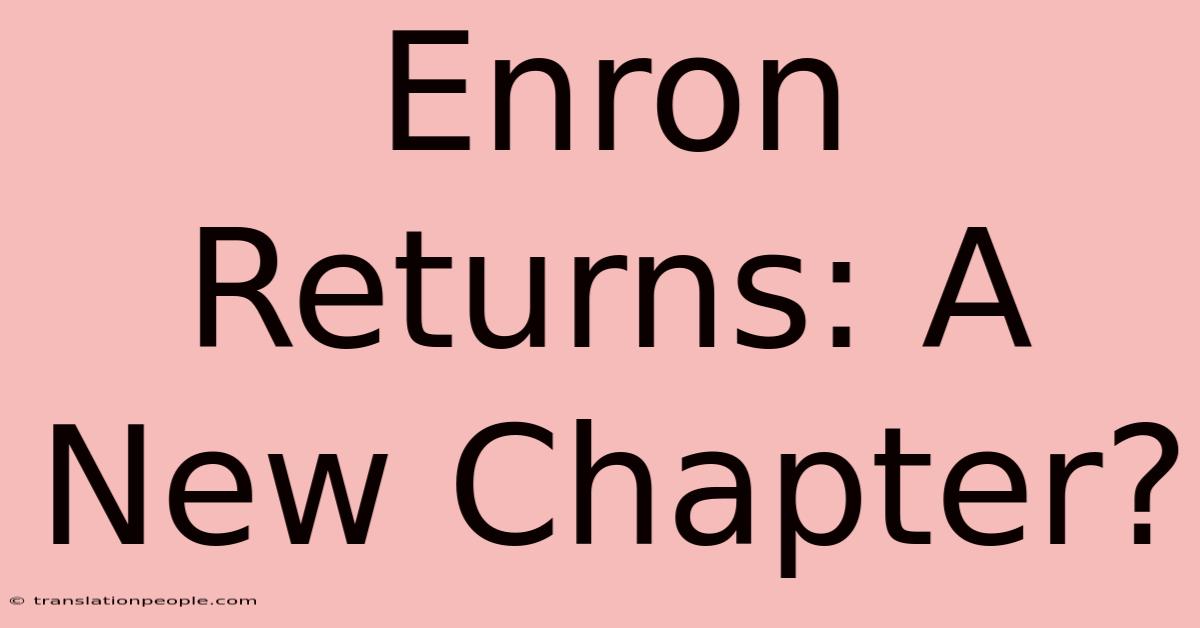 Enron Returns: A New Chapter?

© translationpeople.com